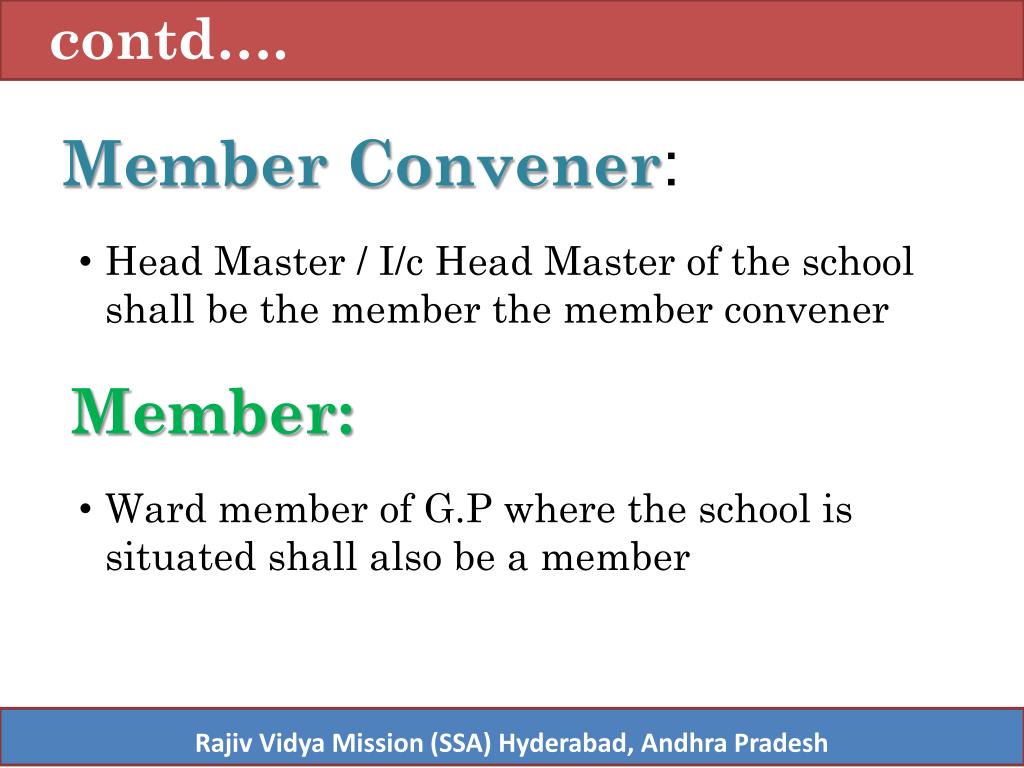 contd….

Member Convener:

• Head Master / I/c Head Master of the school shall be the member the member convener

Member:

• Ward member of G.P where the school is situated shall also be a member

Rajiv Vidya Mission (SSA) Hyderabad, Andhra Pradesh